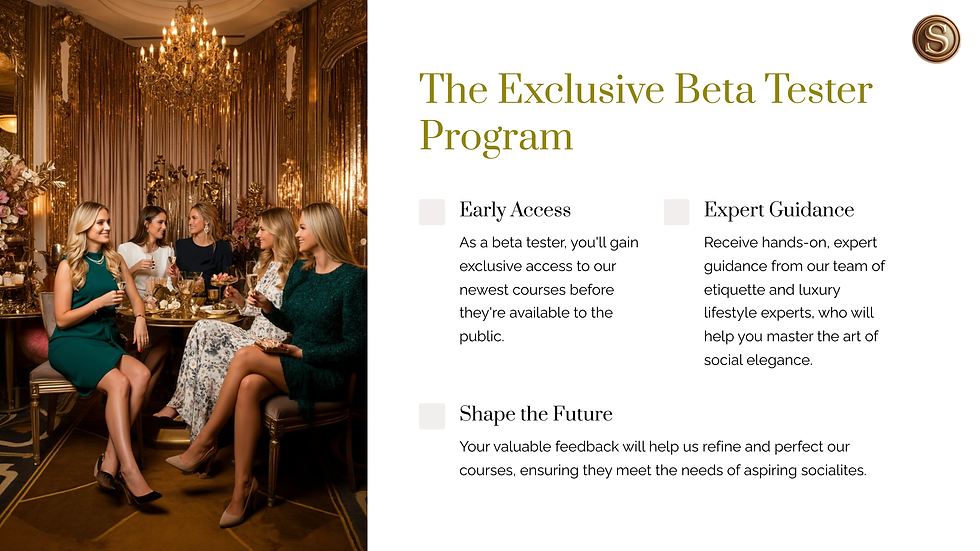 S

The Exclusive Beta Tester Program

Early Access

As a beta tester, you'll gain exclusive access to our newest courses before they're available to the public.

Expert Guidance

Receive hands-on, expert guidance from our team of etiquette and luxury lifestyle experts, who will help you master the art of social elegance.

Shape the Future

Your valuable feedback will help us refine and perfect our courses, ensuring they meet the needs of aspiring socialites.